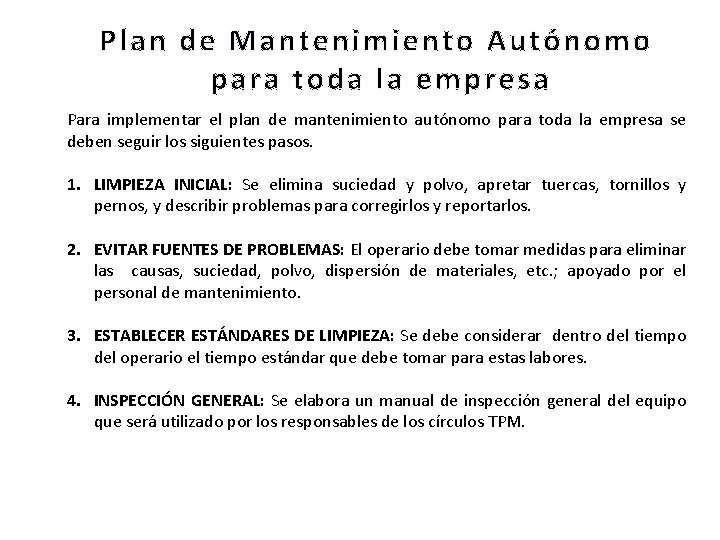 Plan de Mantenimiento Autónomo
para toda la empresa

Para implementar el plan de mantenimiento autónomo para toda la empresa se deben seguir los siguientes pasos.

1. LIMPIEZA INICIAL: Se elimina suciedad y polvo, apretar tuercas, tornillos y pernos, y describir problemas para corregirlos y reportarlos.

2. EVITAR FUENTES DE PROBLEMAS: El operario debe tomar medidas para eliminar las causas, suciedad, polvo, dispersión de materiales, etc.; apoyado por el personal de mantenimiento.

3. ESTABLECER ESTÁNDARES DE LIMPIEZA: Se debe considerar dentro del tiempo del operario el tiempo estándar que debe tomar para estas labores.

4. INSPECCIÓN GENERAL: Se elabora un manual de inspección general del equipo que será utilizado por los responsables de los círculos TPM.